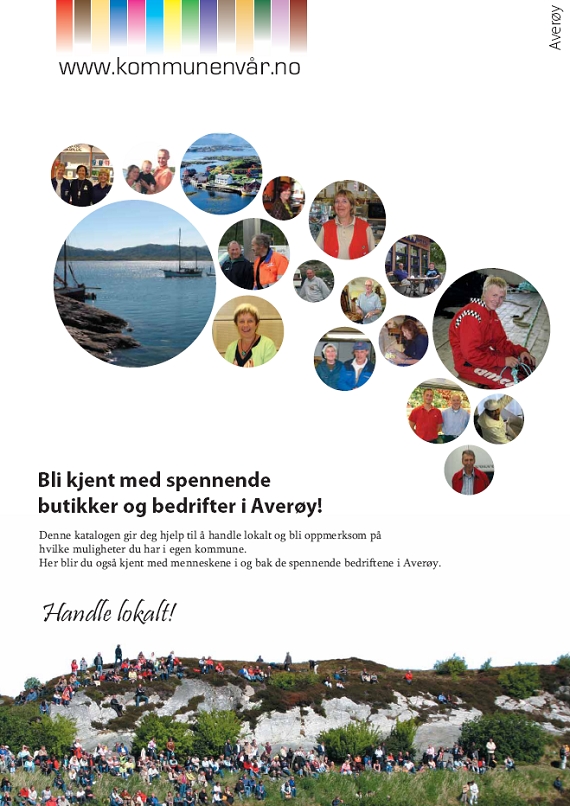 www.kommunenvår.no

Averøy

Bli kjent med spennende butikker og bedrifter i Averøy!

Denne katalogen gir deg hjelp til å handle lokalt og bli oppmerksom på hvilke muligheter du har i egen kommune.
Her blir du også kjent med menneskene i og bak de spennende bedriftene i Averøy.

Handle lokalt!